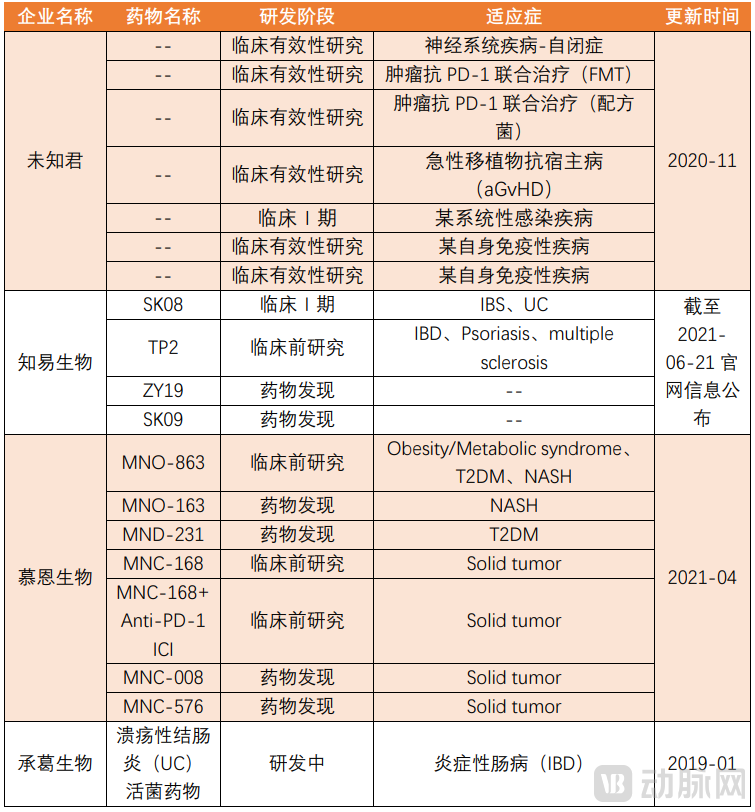 | 企业名称 | 药物名称 | 研发阶段 | 适应症 | 更新时间 |
|---|---|---|---|---|
| 未知君 | -- | 临床有效性研究 | 神经系统疾病-自闭症 | 2020-11 |
| | -- | 临床有效性研究 | 肿瘤抗 PD-1 联合治疗（FMT） | |
| | -- | 临床有效性研究 | 肿瘤抗 PD-1 联合治疗（配方菌） | |
| | -- | 临床有效性研究 | 急性移植物抗宿主病（aGvHD） | |
| | -- | 临床 I 期 | 某系统性感染疾病 | |
| | -- | 临床有效性研究 | 某自身免疫性疾病 | |
| | -- | 临床有效性研究 | 某自身免疫性疾病 | |
| 知易生物 | SK08 | 临床 I 期 | IBS、UC | 截至 2021-06-21 官网信息公布 |
| | TP2 | 临床前研究 | IBD、Psoriasis、multiple sclerosis | |
| | ZY19 | 药物发现 | -- | |
| | SK09 | 药物发现 | -- | |
| 慕恩生物 | MNO-863 | 临床前研究 | Obesity/Metabolic syndrome、T2DM、NASH | 2021-04 |
| | MNO-163 | 药物发现 | NASH | |
| | MND-231 | 药物发现 | T2DM | |
| | MNC-168 | 临床前研究 | Solid tumor | |
| | MNC-168+ Anti-PD-1 ICI | 临床前研究 | Solid tumor | |
| | MNC-008 | 药物发现 | Solid tumor | |
| | MNC-576 | 药物发现 | Solid tumor | |
| 承葛生物 | 溃疡性结肠炎（UC）活菌药物 | 研发中 | 炎症性肠病（IBD） | 2019-01 |

动脉网